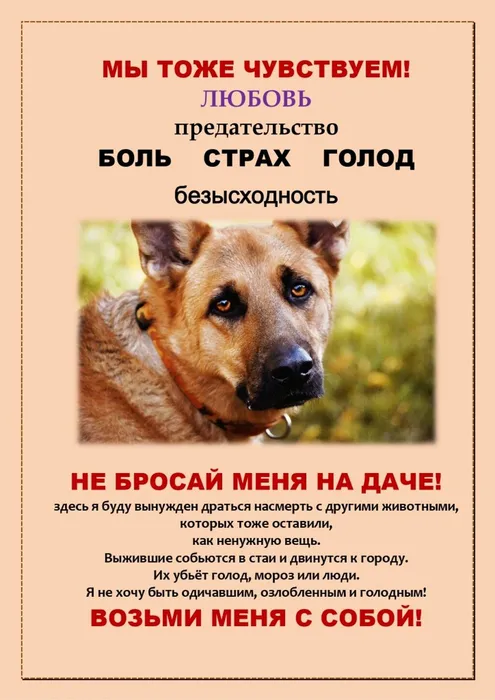 МЫ ТОЖЕ ЧУВСТВУЕМ!
ЛЮБОВЬ
предательство
БОЛЬ СТРАХ ГОЛОД
безысходность

НЕ БРОСАЙ МЕНЯ НА ДАЧЕ!
здесь я буду вынужден драться насмерть с другими животными, которых тоже оставили, как ненужную вещь.
Выжившие собьются в стаи и двинутся к городу.
Их убьёт голод, мороз или люди.
Я не хочу быть одичавшим, озлобленным и голодным!
ВОЗЬМИ МЕНЯ С СОБОЙ!